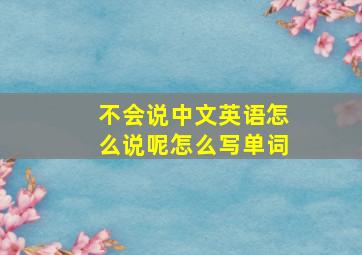 不会说中文英语怎么说呢怎么写单词